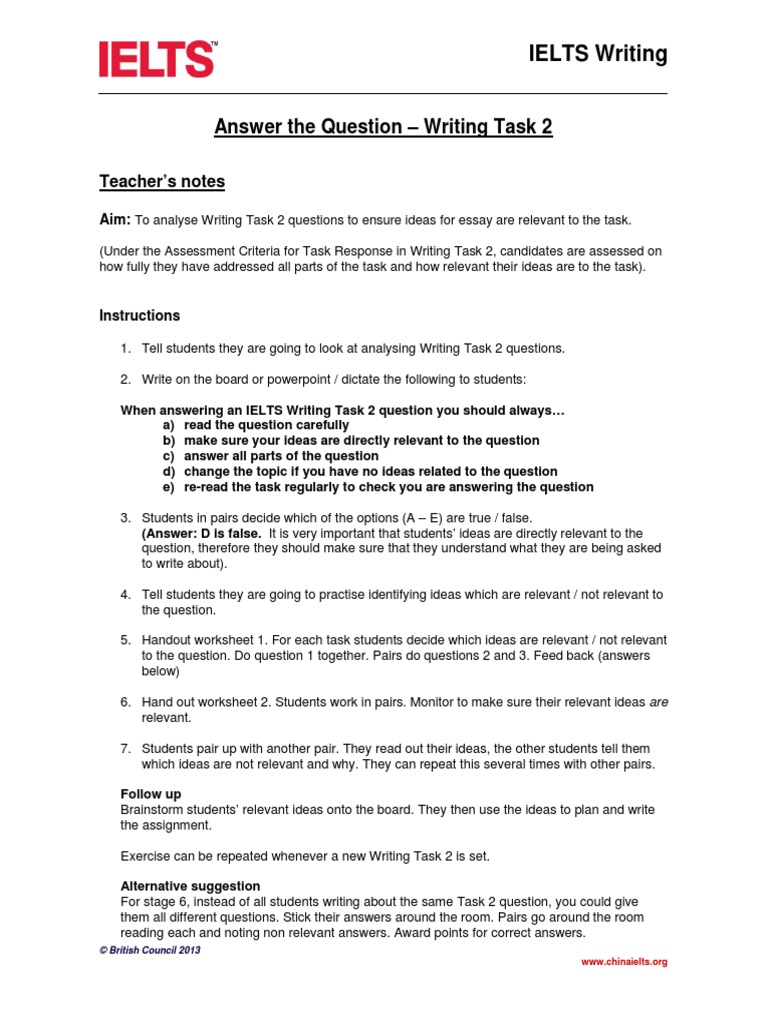 IELTS™

IELTS Writing

Answer the Question – Writing Task 2

Teacher's notes

Aim: To analyse Writing Task 2 questions to ensure ideas for essay are relevant to the task.

(Under the Assessment Criteria for Task Response in Writing Task 2, candidates are assessed on how fully they have addressed all parts of the task and how relevant their ideas are to the task).

Instructions

1. Tell students they are going to look at analysing Writing Task 2 questions.

2. Write on the board or powerpoint / dictate the following to students:

When answering an IELTS Writing Task 2 question you should always…
a) read the question carefully
b) make sure your ideas are directly relevant to the question
c) answer all parts of the question
d) change the topic if you have no ideas related to the question
e) re-read the task regularly to check you are answering the question

3. Students in pairs decide which of the options (A – E) are true / false.
(Answer: D is false. It is very important that students' ideas are directly relevant to the question, therefore they should make sure that they understand what they are being asked to write about).

4. Tell students they are going to practise identifying ideas which are relevant / not relevant to the question.

5. Handout worksheet 1. For each task students decide which ideas are relevant / not relevant to the question. Do question 1 together. Pairs do questions 2 and 3. Feed back (answers below)

6. Hand out worksheet 2. Students work in pairs. Monitor to make sure their relevant ideas are relevant.

7. Students pair up with another pair. They read out their ideas, the other students tell them which ideas are not relevant and why. They can repeat this several times with other pairs.

Follow up
Brainstorm students' relevant ideas onto the board. They then use the ideas to plan and write the assignment.

Exercise can be repeated whenever a new Writing Task 2 is set.

Alternative suggestion
For stage 6, instead of all students writing about the same Task 2 question, you could give them all different questions. Stick their answers around the room. Pairs go around the room reading each and noting non relevant answers. Award points for correct answers.

© British Council 2013

www.chinaielts.org